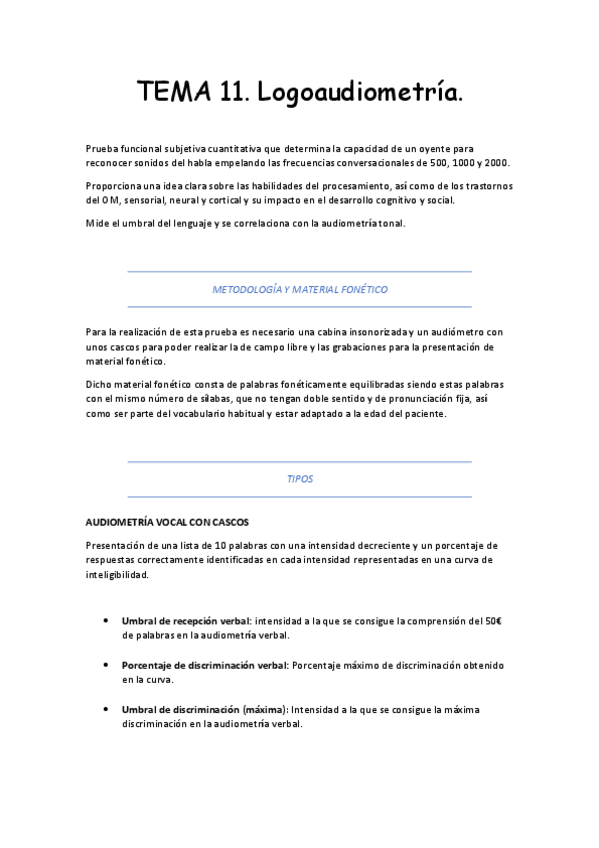 TEMA 11. Logoaudiometría.

Prueba funcional subjetiva cuantitativa que determina la capacidad de un oyente para reconocer sonidos del habla empelando las frecuencias conversacionales de 500, 1000 y 2000.

Proporciona una idea clara sobre las habilidades del procesamiento, así como de los trastornos del OM, sensorial, neural y cortical y su impacto en el desarrollo cognitivo y social.

Mide el umbral del lenguaje y se correlaciona con la audiometría tonal.

METODOLOGÍA Y MATERIAL FONÉTICO

Para la realización de esta prueba es necesario una cabina insonorizada y un audiómetro con unos cascos para poder realizar la de campo libre y las grabaciones para la presentación de material fonético.

Dicho material fonético consta de palabras fonéticamente equilibradas siendo estas palabras con el mismo número de sílabas, que no tengan doble sentido y de pronunciación fija, así como ser parte del vocabulario habitual y estar adaptado a la edad del paciente.

TIPOS

AUDIOMETRÍA VOCAL CON CASCOS

Presentación de una lista de 10 palabras con una intensidad decreciente y un porcentaje de respuestas correctamente identificadas en cada intensidad representadas en una curva de inteligibilidad.

• Umbral de recepción verbal: intensidad a la que se consigue la comprensión del 50€ de palabras en la audiometría verbal.

• Porcentaje de discriminación verbal: Porcentaje máximo de discriminación obtenido en la curva.

• Umbral de discriminación (máxima): Intensidad a la que se consigue la máxima discriminación en la audiometría verbal.